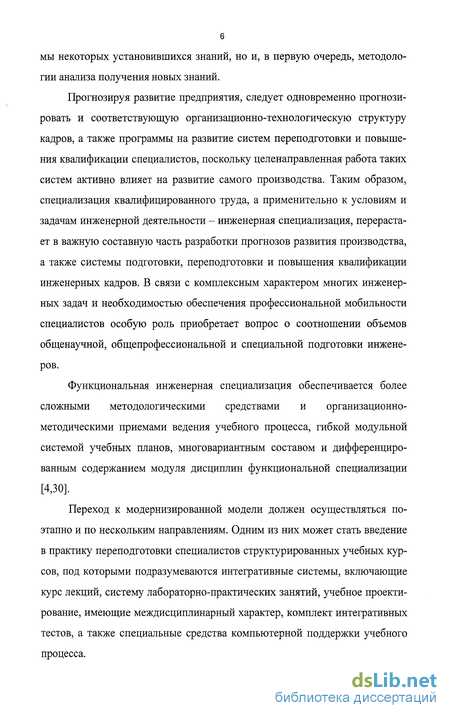 6

мы некоторых установившихся знаний, но и, в первую очередь, методологии анализа получения новых знаний.

Прогнозируя развитие предприятия, следует одновременно прогнозировать и соответствующую организационно-технологическую структуру кадров, а также программы на развитие систем переподготовки и повышения квалификации специалистов, поскольку целенаправленная работа таких систем активно влияет на развитие самого производства. Таким образом, специализация квалифицированного труда, а применительно к условиям и задачам инженерной деятельности – инженерная специализация, перерастает в важную составную часть разработки прогнозов развития производства, а также системы подготовки, переподготовки и повышения квалификации инженерных кадров. В связи с комплексным характером многих инженерных задач и необходимостью обеспечения профессиональной мобильности специалистов особую роль приобретает вопрос о соотношении объемов общенаучной, общепрофессиональной и специальной подготовки инженеров.

Функциональная инженерная специализация обеспечивается более сложными методологическими средствами и организационно-методическими приемами ведения учебного процесса, гибкой модульной системой учебных планов, многовариантным составом и дифференцированным содержанием модуля дисциплин функциональной специализации [4,30].

Переход к модернизированной модели должен осуществляться поэтапно и по нескольким направлениям. Одним из них может стать введение в практику переподготовки специалистов структурированных учебных курсов, под которыми подразумеваются интегративные системы, включающие курс лекций, систему лабораторно-практических занятий, учебное проектирование, имеющие междисциплинарный характер, комплект интегративных тестов, а также специальные средства компьютерной поддержки учебного процесса.

dsLib.net
библиотека диссертаций